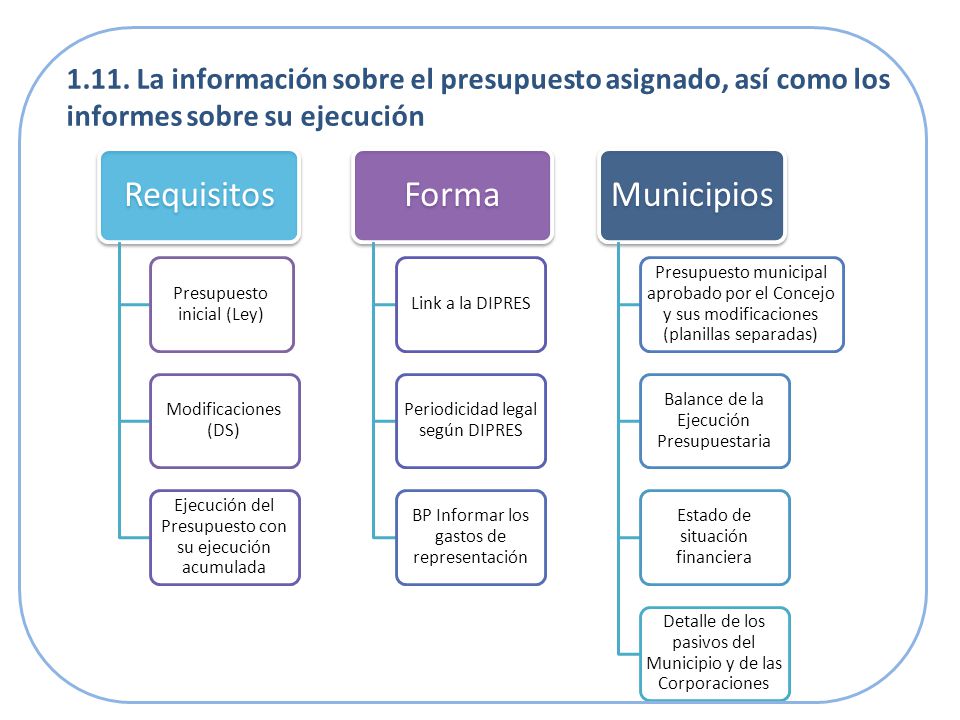 1.11. La información sobre el presupuesto asignado, así como los informes sobre su ejecución

Requisitos

Presupuesto inicial (Ley)

Modificaciones (DS)

Ejecución del Presupuesto con su ejecución acumulada

Forma

Link a la DIPRES

Periodicidad legal según DIPRES

BP Informar los gastos de representación

Municipios

Presupuesto municipal aprobado por el Concejo y sus modificaciones (planillas separadas)

Balance de la Ejecución Presupuestaria

Estado de situación financiera

Detalle de los pasivos del Municipio y de las Corporaciones